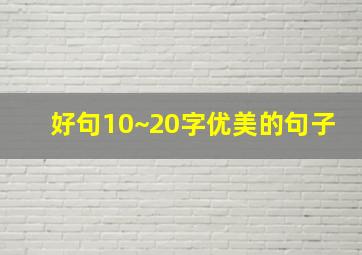 好句10~20字优美的句子